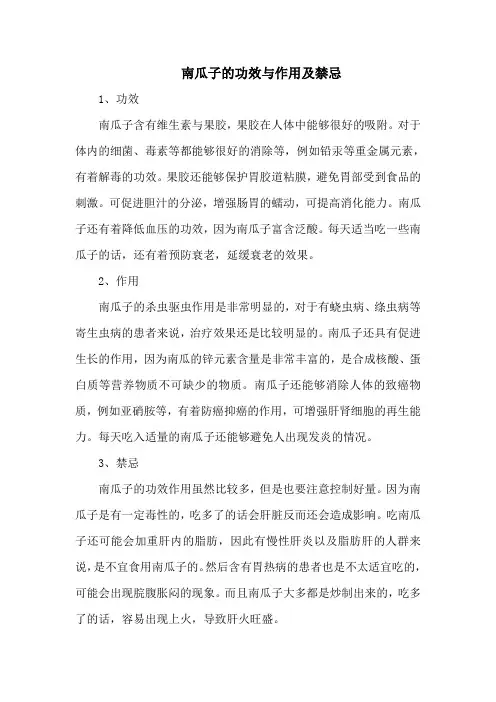 南瓜子的功效与作用及禁忌

1、功效

南瓜子含有维生素与果胶，果胶在人体中能够很好的吸附。对于体内的细菌、毒素等都能够很好的消除等，例如铅汞等重金属元素，有着解毒的功效。果胶还能够保护胃胶道粘膜，避免胃部受到食品的刺激。可促进胆汁的分泌，增强肠胃的蠕动，可提高消化能力。南瓜子还有着降低血压的功效，因为南瓜子富含泛酸。每天适当吃一些南瓜子的话，还有着预防衰老，延缓衰老的效果。

2、作用

南瓜子的杀虫驱虫作用是非常明显的，对于有蛲虫病、绦虫病等寄生虫病的患者来说，治疗效果还是比较明显的。南瓜子还具有促进生长的作用，因为南瓜的锌元素含量是非常丰富的，是合成核酸、蛋白质等营养物质不可缺少的物质。南瓜子还能够消除人体的致癌物质，例如亚硝胺等，有着防癌抑癌的作用，可增强肝肾细胞的再生能力。每天吃入适量的南瓜子还能够避免人出现发炎的情况。

3、禁忌

南瓜子的功效作用虽然比较多，但是也要注意控制好量。因为南瓜子是有一定毒性的，吃多了的话会肝脏反而还会造成影响。吃南瓜子还可能会加重肝内的脂肪，因此有慢性肝炎以及脂肪肝的人群来说，是不宜食用南瓜子的。然后含有胃热病的患者也是不太适宜吃的，可能会出现脘腹胀闷的现象。而且南瓜子大多都是炒制出来的，吃多了的话，容易出现上火，导致肝火旺盛。